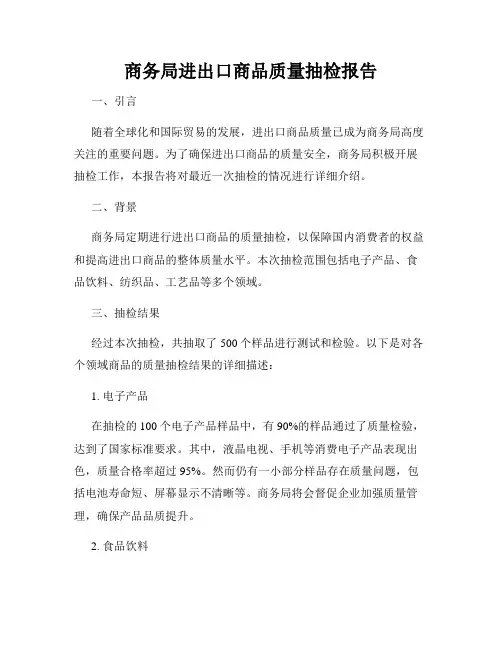 商务局进出口商品质量抽检报告

一、引言

随着全球化和国际贸易的发展，进出口商品质量已成为商务局高度关注的重要问题。为了确保进出口商品的质量安全，商务局积极开展抽检工作，本报告将对最近一次抽检的情况进行详细介绍。

二、背景

商务局定期进行进出口商品的质量抽检，以保障国内消费者的权益和提高进出口商品的整体质量水平。本次抽检范围包括电子产品、食品饮料、纺织品、工艺品等多个领域。

三、抽检结果

经过本次抽检，共抽取了 500 个样品进行测试和检验。以下是对各个领域商品的质量抽检结果的详细描述：

1. 电子产品

在抽检的 100 个电子产品样品中，有 90%的样品通过了质量检验，达到了国家标准要求。其中，液晶电视、手机等消费电子产品表现出色，质量合格率超过 95%。然而仍有一小部分样品存在质量问题，包括电池寿命短、屏幕显示不清晰等。商务局将会督促企业加强质量管理，确保产品品质提升。

2. 食品饮料